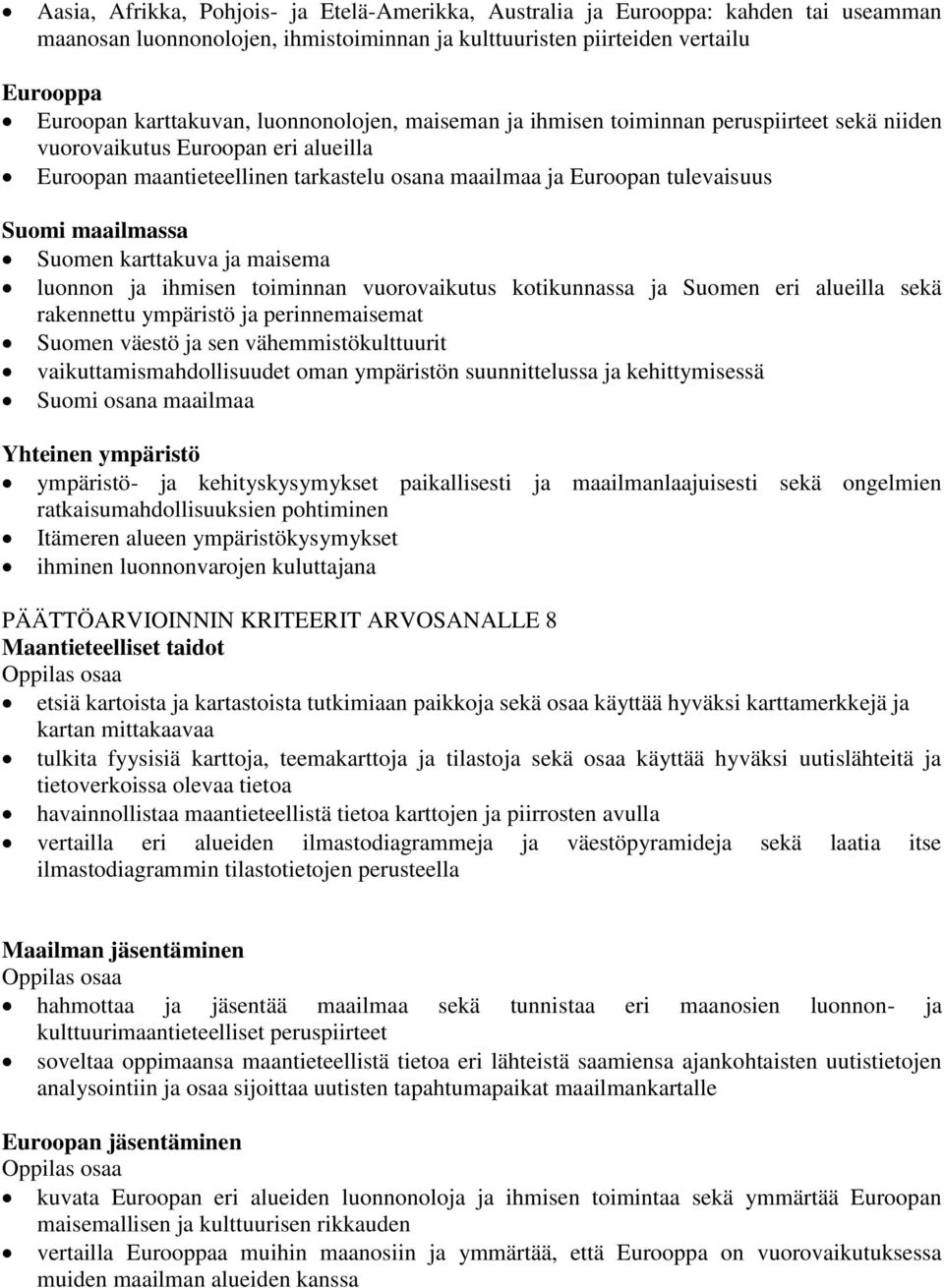 • Aasia, Afrikka, Pohjois- ja Etelä-Amerikka, Australia ja Eurooppa: kahden tai useamman maanosan luonnonolojen, ihmistoiminnan ja kulttuuristen piirteiden vertailu

Eurooppa
• Euroopan karttakuvan, luonnonolojen, maiseman ja ihmisen toiminnan peruspiirteet sekä niiden vuorovaikutus Euroopan eri alueilla
• Euroopan maantieteellinen tarkastelu osana maailmaa ja Euroopan tulevaisuus

Suomi maailmassa
• Suomen karttakuva ja maisema
• luonnon ja ihmisen toiminnan vuorovaikutus kotikunnassa ja Suomen eri alueilla sekä rakennettu ympäristö ja perinnemaisemat
• Suomen väestö ja sen vähemmistökulttuurit
• vaikuttamismahdollisuudet oman ympäristön suunnittelussa ja kehittymisessä
• Suomi osana maailmaa

Yhteinen ympäristö
• ympäristö- ja kehityskysymykset paikallisesti ja maailmanlaajuisesti sekä ongelmien ratkaisumahdollisuuksien pohtiminen
• Itämeren alueen ympäristökysymykset
• ihminen luonnonvarojen kuluttajana

PÄÄTTÖARVIOINNIN KRITEERIT ARVOSANALLE 8
Maantieteelliset taidot
Oppilas osaa
• etsiä kartoista ja kartastoista tutkimiaan paikkoja sekä osaa käyttää hyväksi karttamerkkejä ja kartan mittakaavaa
• tulkita fyysisiä karttoja, teemakarttoja ja tilastoja sekä osaa käyttää hyväksi uutislähteitä ja tietoverkoissa olevaa tietoa
• havainnollistaa maantieteellistä tietoa karttojen ja piirrosten avulla
• vertailla eri alueiden ilmastodiagrammeja ja väestöpyramideja sekä laatia itse ilmastodiagrammin tilastotietojen perusteella

Maailman jäsentäminen
Oppilas osaa
• hahmottaa ja jäsentää maailmaa sekä tunnistaa eri maanosien luonnon- ja kulttuurimaantieteelliset peruspiirteet
• soveltaa oppimaansa maantieteellistä tietoa eri lähteistä saamiensa ajankohtaisten uutistietojen analysointiin ja osaa sijoittaa uutisten tapahtumapaikat maailmankartalle

Euroopan jäsentäminen
Oppilas osaa
• kuvata Euroopan eri alueiden luonnonoloja ja ihmisen toimintaa sekä ymmärtää Euroopan maisemallisen ja kulttuurisen rikkauden
• vertailla Eurooppaa muihin maanosiin ja ymmärtää, että Eurooppa on vuorovaikutuksessa muiden maailman alueiden kanssa